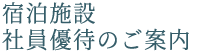 宿泊施設
社員優待のご案内